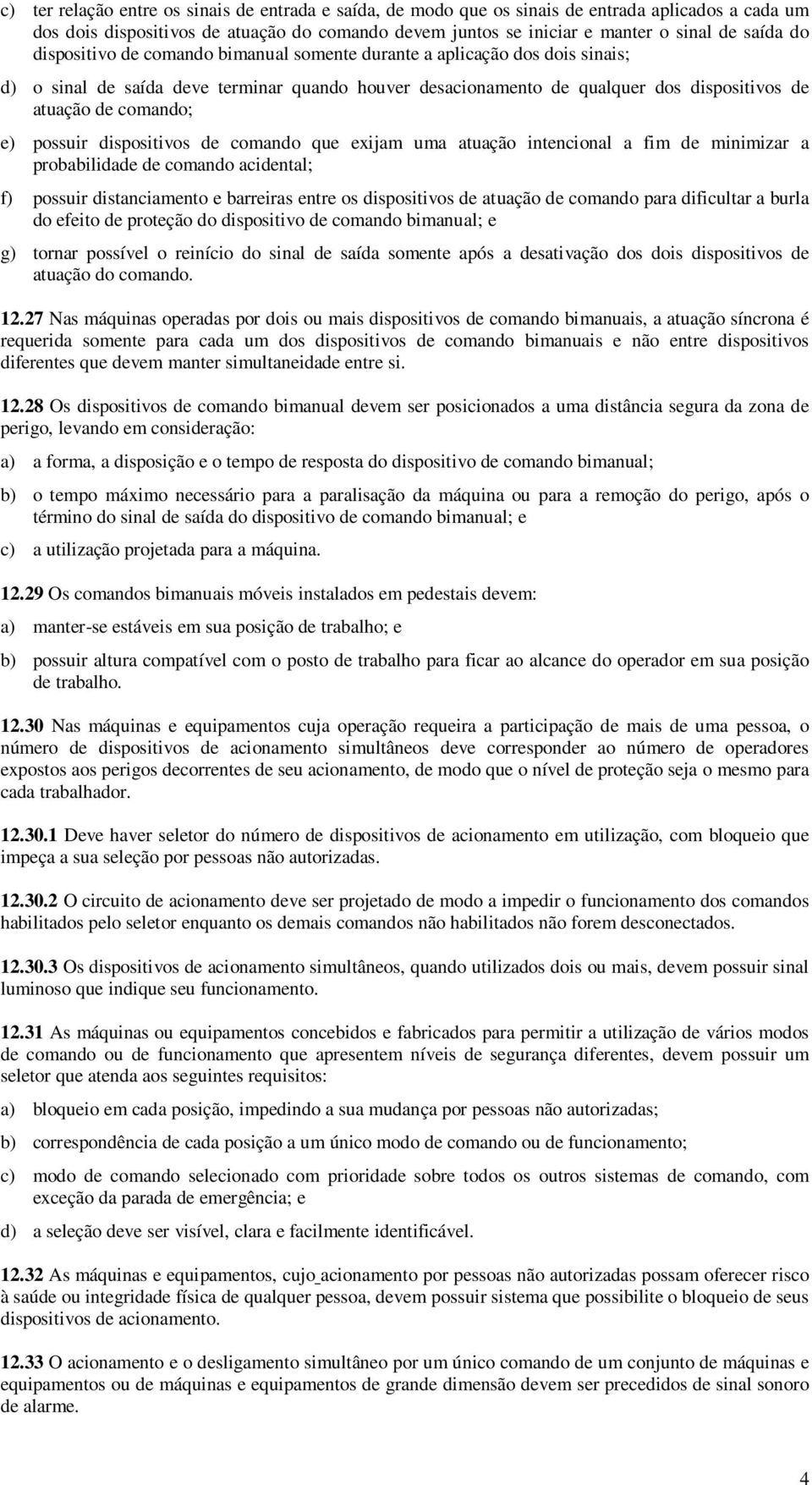 c) ter relação entre os sinais de entrada e saída, de modo que os sinais de entrada aplicados a cada um dos dois dispositivos de atuação do comando devem juntos se iniciar e manter o sinal de saída do dispositivo de comando bimanual somente durante a aplicação dos dois sinais;

d) o sinal de saída deve terminar quando houver desacionamento de qualquer dos dispositivos de atuação de comando;

e) possuir dispositivos de comando que exijam uma atuação intencional a fim de minimizar a probabilidade de comando acidental;

f) possuir distanciamento e barreiras entre os dispositivos de atuação de comando para dificultar a burla do efeito de proteção do dispositivo de comando bimanual; e

g) tornar possível o reinício do sinal de saída somente após a desativação dos dois dispositivos de atuação do comando.

12.27 Nas máquinas operadas por dois ou mais dispositivos de comando bimanuais, a atuação síncrona é requerida somente para cada um dos dispositivos de comando bimanuais e não entre dispositivos diferentes que devem manter simultaneidade entre si.

12.28 Os dispositivos de comando bimanual devem ser posicionados a uma distância segura da zona de perigo, levando em consideração:

a) a forma, a disposição e o tempo de resposta do dispositivo de comando bimanual;

b) o tempo máximo necessário para a paralisação da máquina ou para a remoção do perigo, após o término do sinal de saída do dispositivo de comando bimanual; e

c) a utilização projetada para a máquina.

12.29 Os comandos bimanuais móveis instalados em pedestais devem:

a) manter-se estáveis em sua posição de trabalho; e

b) possuir altura compatível com o posto de trabalho para ficar ao alcance do operador em sua posição de trabalho.

12.30 Nas máquinas e equipamentos cuja operação requeira a participação de mais de uma pessoa, o número de dispositivos de acionamento simultâneos deve corresponder ao número de operadores expostos aos perigos decorrentes de seu acionamento, de modo que o nível de proteção seja o mesmo para cada trabalhador.

12.30.1 Deve haver seletor do número de dispositivos de acionamento em utilização, com bloqueio que impeça a sua seleção por pessoas não autorizadas.

12.30.2 O circuito de acionamento deve ser projetado de modo a impedir o funcionamento dos comandos habilitados pelo seletor enquanto os demais comandos não habilitados não forem desconectados.

12.30.3 Os dispositivos de acionamento simultâneos, quando utilizados dois ou mais, devem possuir sinal luminoso que indique seu funcionamento.

12.31 As máquinas ou equipamentos concebidos e fabricados para permitir a utilização de vários modos de comando ou de funcionamento que apresentem níveis de segurança diferentes, devem possuir um seletor que atenda aos seguintes requisitos:

a) bloqueio em cada posição, impedindo a sua mudança por pessoas não autorizadas;

b) correspondência de cada posição a um único modo de comando ou de funcionamento;

c) modo de comando selecionado com prioridade sobre todos os outros sistemas de comando, com exceção da parada de emergência; e

d) a seleção deve ser visível, clara e facilmente identificável.

12.32 As máquinas e equipamentos, cujo acionamento por pessoas não autorizadas possam oferecer risco à saúde ou integridade física de qualquer pessoa, devem possuir sistema que possibilite o bloqueio de seus dispositivos de acionamento.

12.33 O acionamento e o desligamento simultâneo por um único comando de um conjunto de máquinas e equipamentos ou de máquinas e equipamentos de grande dimensão devem ser precedidos de sinal sonoro de alarme.

4